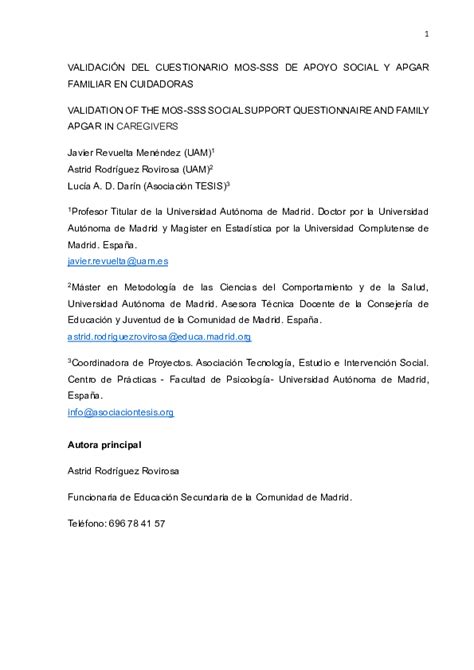 1

VALIDACIÓN DEL CUESTIONARIO MOS-SSS DE APOYO SOCIAL Y APGAR FAMILIAR EN CUIDADORAS

VALIDATION OF THE MOS-SSS SOCIAL SUPPORT QUESTIONNAIRE AND FAMILY APGAR IN CAREGIVERS

Javier Revuelta Menéndez (UAM)$^1$
Astrid Rodríguez Rovirosa (UAM)$^2$
Lucía A. D. Darín (Asociación TESIS)$^3$

$^1$Profesor Titular de la Universidad Autónoma de Madrid. Doctor por la Universidad Autónoma de Madrid y Magister en Estadística por la Universidad Complutense de Madrid. España.
javier.revuelta@uam.es

$^2$Máster en Metodología de las Ciencias del Comportamiento y de la Salud, Universidad Autónoma de Madrid. Asesora Técnica Docente de la Consejería de Educación y Juventud de la Comunidad de Madrid. España.
astrid.rodriguezrovirosa@educa.madrid.org

$^3$Coordinadora de Proyectos. Asociación Tecnología, Estudio e Intervención Social. Centro de Prácticas - Facultad de Psicología- Universidad Autónoma de Madrid, España.
info@asociaciontesis.org

Autora principal

Astrid Rodríguez Rovirosa

Funcionaria de Educación Secundaria de la Comunidad de Madrid.

Teléfono: 696 78 41 57